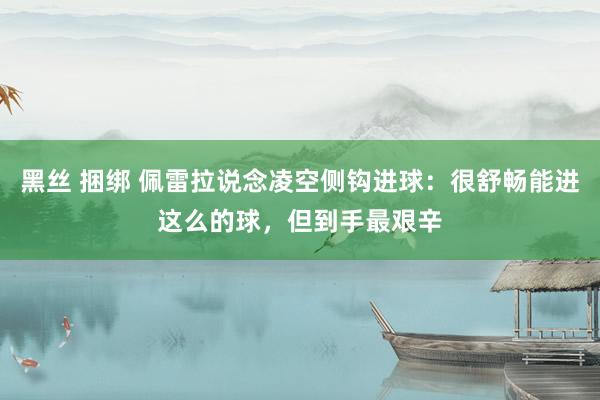 黑丝 捆绑 佩雷拉说念凌空侧钩进球：很舒畅能进这么的球，但到手最艰辛